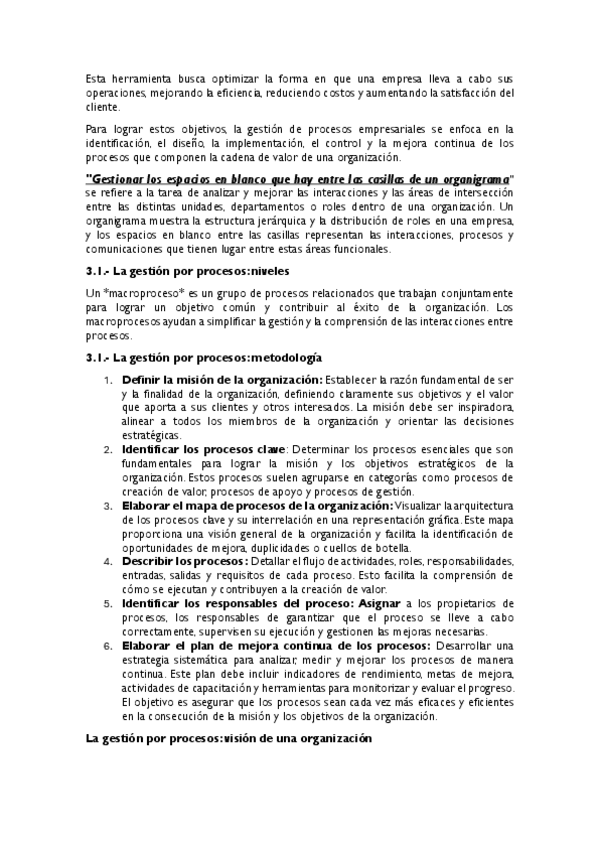 Esta herramienta busca optimizar la forma en que una empresa lleva a cabo sus operaciones, mejorando la eficiencia, reduciendo costos y aumentando la satisfacción del cliente.

Para lograr estos objetivos, la gestión de procesos empresariales se enfoca en la identificación, el diseño, la implementación, el control y la mejora continua de los procesos que componen la cadena de valor de una organización.

"Gestionar los espacios en blanco que hay entre las casillas de un organigrama" se refiere a la tarea de analizar y mejorar las interacciones y las áreas de intersección entre las distintas unidades, departamentos o roles dentro de una organización. Un organigrama muestra la estructura jerárquica y la distribución de roles en una empresa, y los espacios en blanco entre las casillas representan las interacciones, procesos y comunicaciones que tienen lugar entre estas áreas funcionales.

3.1.- La gestión por procesos:niveles

Un *macroproceso* es un grupo de procesos relacionados que trabajan conjuntamente para lograr un objetivo común y contribuir al éxito de la organización. Los macroprocesos ayudan a simplificar la gestión y la comprensión de las interacciones entre procesos.

3.1.- La gestión por procesos:metodología

1. Definir la misión de la organización: Establecer la razón fundamental de ser y la finalidad de la organización, definiendo claramente sus objetivos y el valor que aporta a sus clientes y otros interesados. La misión debe ser inspiradora, alinear a todos los miembros de la organización y orientar las decisiones estratégicas.
2. Identificar los procesos clave: Determinar los procesos esenciales que son fundamentales para lograr la misión y los objetivos estratégicos de la organización. Estos procesos suelen agruparse en categorías como procesos de creación de valor, procesos de apoyo y procesos de gestión.
3. Elaborar el mapa de procesos de la organización: Visualizar la arquitectura de los procesos clave y su interrelación en una representación gráfica. Este mapa proporciona una visión general de la organización y facilita la identificación de oportunidades de mejora, duplicidades o cuellos de botella.
4. Describir los procesos: Detallar el flujo de actividades, roles, responsabilidades, entradas, salidas y requisitos de cada proceso. Esto facilita la comprensión de cómo se ejecutan y contribuyen a la creación de valor.
5. Identificar los responsables del proceso: Asignar a los propietarios de procesos, los responsables de garantizar que el proceso se lleve a cabo correctamente, supervisen su ejecución y gestionen las mejoras necesarias.
6. Elaborar el plan de mejora continua de los procesos: Desarrollar una estrategia sistemática para analizar, medir y mejorar los procesos de manera continua. Este plan debe incluir indicadores de rendimiento, metas de mejora, actividades de capacitación y herramientas para monitorizar y evaluar el progreso. El objetivo es asegurar que los procesos sean cada vez más eficaces y eficientes en la consecución de la misión y los objetivos de la organización.

La gestión por procesos:visión de una organización